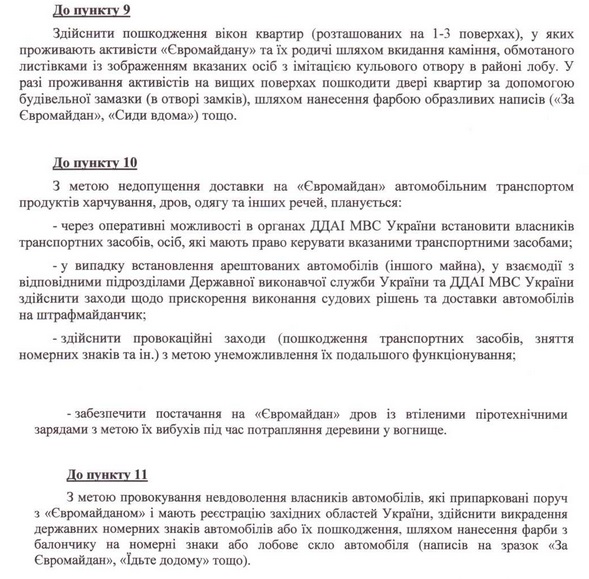 До пункту 9

Здійснити пошкодження вікон квартир (розташованих на 1-3 поверхах), у яких проживають активісти «Євромайдану» та їх родичі шляхом вкидання каміння, обмотаного листівками із зображенням вказаних осіб з імітацією кульового отвору в районі лобу. У разі проживання активістів на вищих поверхах пошкодити двері квартир за допомогою будівельної замазки (в отворі замків), шляхом нанесення фарбою образливих написів («За Євромайдан», «Сиди вдома») тощо.

До пункту 10

З метою недопущення доставки на «Євромайдан» автомобільним транспортом продуктів харчування, дров, одягу та інших речей, планується:

- через оперативні можливості в органах ДДАІ МВС України встановити власників транспортних засобів, осіб, які мають право керувати вказаними транспортними засобами;

- у випадку встановлення арештованих автомобілів (іншого майна), у взаємодії з відповідними підрозділами Державної виконавчої служби України та ДДАІ МВС України здійснити заходи щодо прискорення виконання судових рішень та доставки автомобілів на штрафмайданчик;

- здійснити провокаційні заходи (пошкодження транспортних засобів, зняття номерних знаків та ін.) з метою унеможливлення їх подальшого функціонування;

- забезпечити постачання на «Євромайдан» дров із втіленими піротехнічними зарядами з метою їх вибухів під час потрапляння деревини у вогнище.

До пункту 11

З метою провокування невдоволення власників автомобілів, які припарковані поруч з «Євромайданом» і мають реєстрацію західних областей України, здійснити викрадення державних номерних знаків автомобілів або їх пошкодження, шляхом нанесення фарби з балончику на номерні знаки або лобове скло автомобіля (написів на зразок «За Євромайдан», «Їдьте додому» тощо).